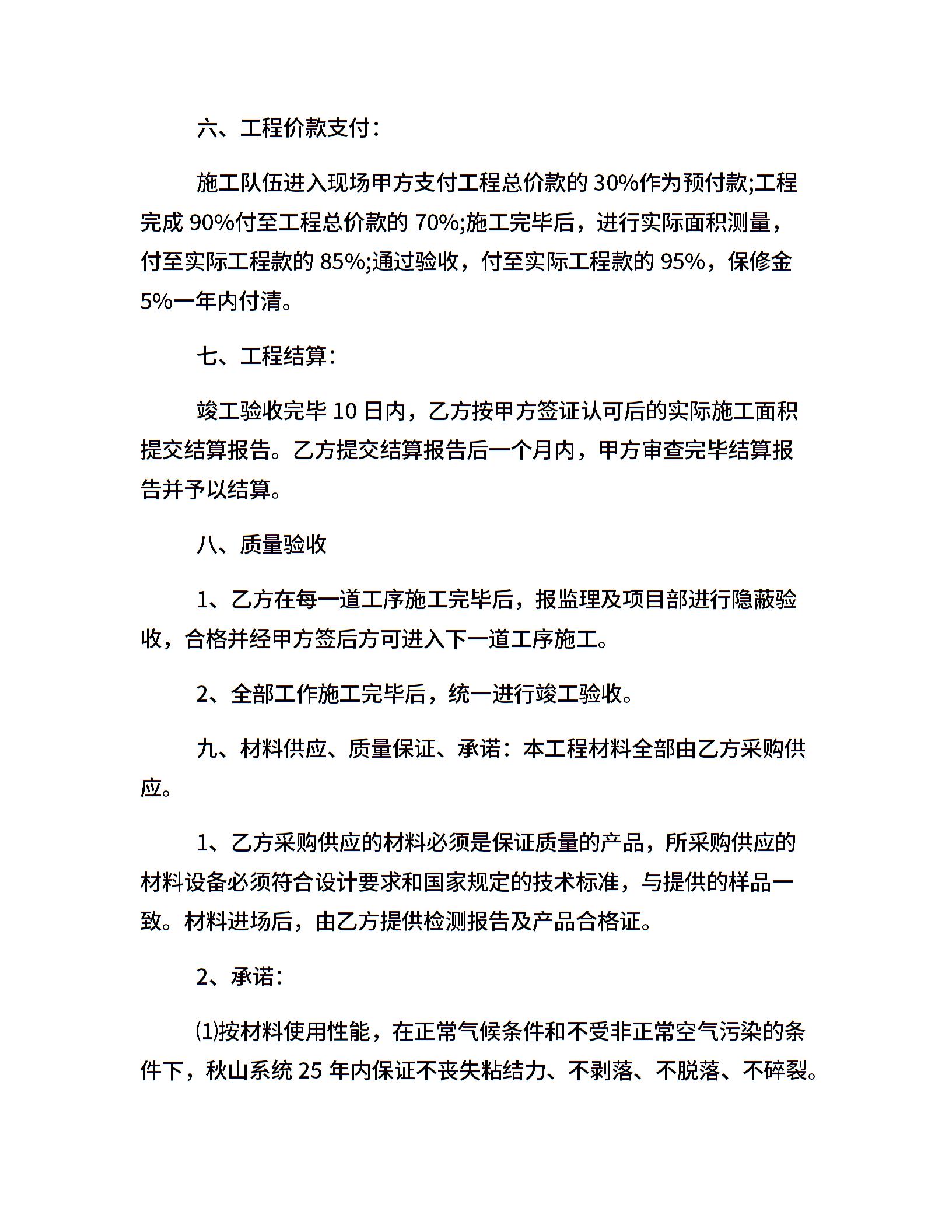 六、工程价款支付：

施工队伍进入现场甲方支付工程总价款的 30%作为预付款;工程完成 90%付至工程总价款的 70%;施工完毕后，进行实际面积测量，付至实际工程款的 85%;通过验收，付至实际工程款的 95%，保修金 5%一年内付清。

七、工程结算：

竣工验收完毕 10 日内，乙方按甲方签证认可后的实际施工面积提交结算报告。乙方提交结算报告后一个月内，甲方审查完毕结算报告并予以结算。

八、质量验收

1、乙方在每一道工序施工完毕后，报监理及项目部进行隐蔽验收，合格并经甲方签后方可进入下一道工序施工。

2、全部工作施工完毕后，统一进行竣工验收。

九、材料供应、质量保证、承诺：本工程材料全部由乙方采购供应。

1、乙方采购供应的材料必须是保证质量的产品，所采购供应的材料设备必须符合设计要求和国家规定的技术标准，与提供的样品一致。材料进场后，由乙方提供检测报告及产品合格证。

2、承诺：

⑴按材料使用性能，在正常气候条件和不受非正常空气污染的条件下，秋山系统 25 年内保证不丧失粘结力、不剥落、不脱落、不碎裂。